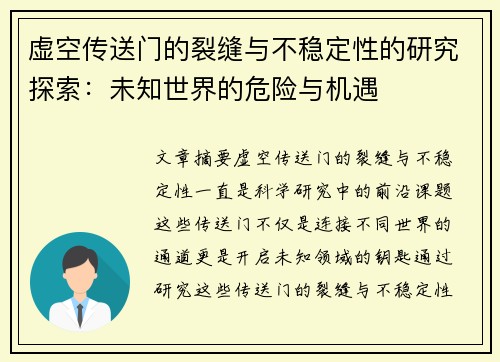 虚空传送门的裂缝与不稳定性的研究探索：未知世界的危险与机遇

文章摘要虚空传送门的裂缝与不稳定性一直是科学研究中的前沿课题这些传送门不仅是连接不同世界的通道更是开启未知领域的钥匙通过研究这些传送门的裂缝与不稳定性